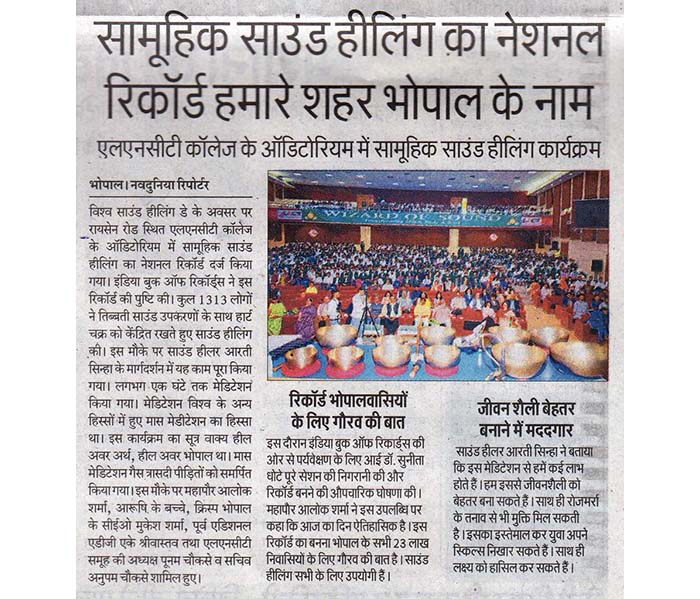 सामूहिक साउंड हीलिंग का नेशनल रिकॉर्ड हमारे शहर भोपाल के नाम

एलएनसीटी कॉलेज के ऑडिटोरियम में सामूहिक साउंड हीलिंग कार्यक्रम

भोपाल। नवदुनिया रिपोर्टर

विश्व साउंड हीलिंग डे के अवसर पर रायसेन रोड स्थित एलएनसीटी कॉलेज के ऑडिटोरियम में सामूहिक साउंड हीलिंग का नेशनल रिकॉर्ड दर्ज किया गया। इंडिया बुक ऑफ रिकॉर्ड्स ने इस रिकॉर्ड की पुष्टि की। कुल 1313 लोगों ने तिब्बती साउंड उपकरणों के साथ हार्ट चक्र को केंद्रित रखते हुए साउंड हीलिंग की। इस मौके पर साउंड हीलर आरती सिन्हा के मार्गदर्शन में यह काम पूरा किया गया। लगभग एक घंटे तक मेडिटेशन किया गया। मेडिटेशन विश्व के अन्य हिस्सों में हुए मास मेडीटेशन का हिस्सा था। इस कार्यक्रम का सूत्र वाक्य हील अवर अर्थ, हील अवर भोपाल था। मास मेडिटेशन गैस त्रासदी पीड़ितों को समर्पित किया गया। इस मौके पर महापौर आलोक शर्मा, आरूषि के बच्चे, क्रिस्प भोपाल के सीईओ मुकेश शर्मा, पूर्व एडिशनल एडीजी एके श्रीवास्तव तथा एलएनसीटी समूह की अध्यक्ष पूनम चौकसे व सचिव अनुपम चौकसे शामिल हुए।

WIZARD OF SOUND

रिकॉर्ड भोपालवासियों के लिए गौरव की बात

इस दौरान इंडिया बुक ऑफ रिकार्ड्स की ओर से पर्यवेक्षण के लिए आई डॉ. सुनीता धोटे पूरे सेशन की निगरानी की और रिकॉर्ड बनने की औपचारिक घोषणा की। महापौर आलोक शर्मा ने इस उपलब्धि पर कहा कि आज का दिन ऐतिहासिक है। इस रिकॉर्ड का बनना भोपाल के सभी 23 लाख निवासियों के लिए गौरव की बात है। साउंड हीलिंग सभी के लिए उपयोगी है।

जीवन शैली बेहतर बनाने में मददगार

साउंड हीलर आरती सिन्हा ने बताया कि इस मेडिटेशन से हमें कई लाभ होते हैं। हम इससे जीवनशैली को बेहतर बना सकते हैं। साथ ही रोजमर्रा के तनाव से भी मुक्ति मिल सकती है। इसका इस्तेमाल कर युवा अपने स्किल्स निखार सकते हैं। साथ ही लक्ष्य को हासिल कर सकते हैं।